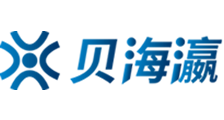 贝海瀛